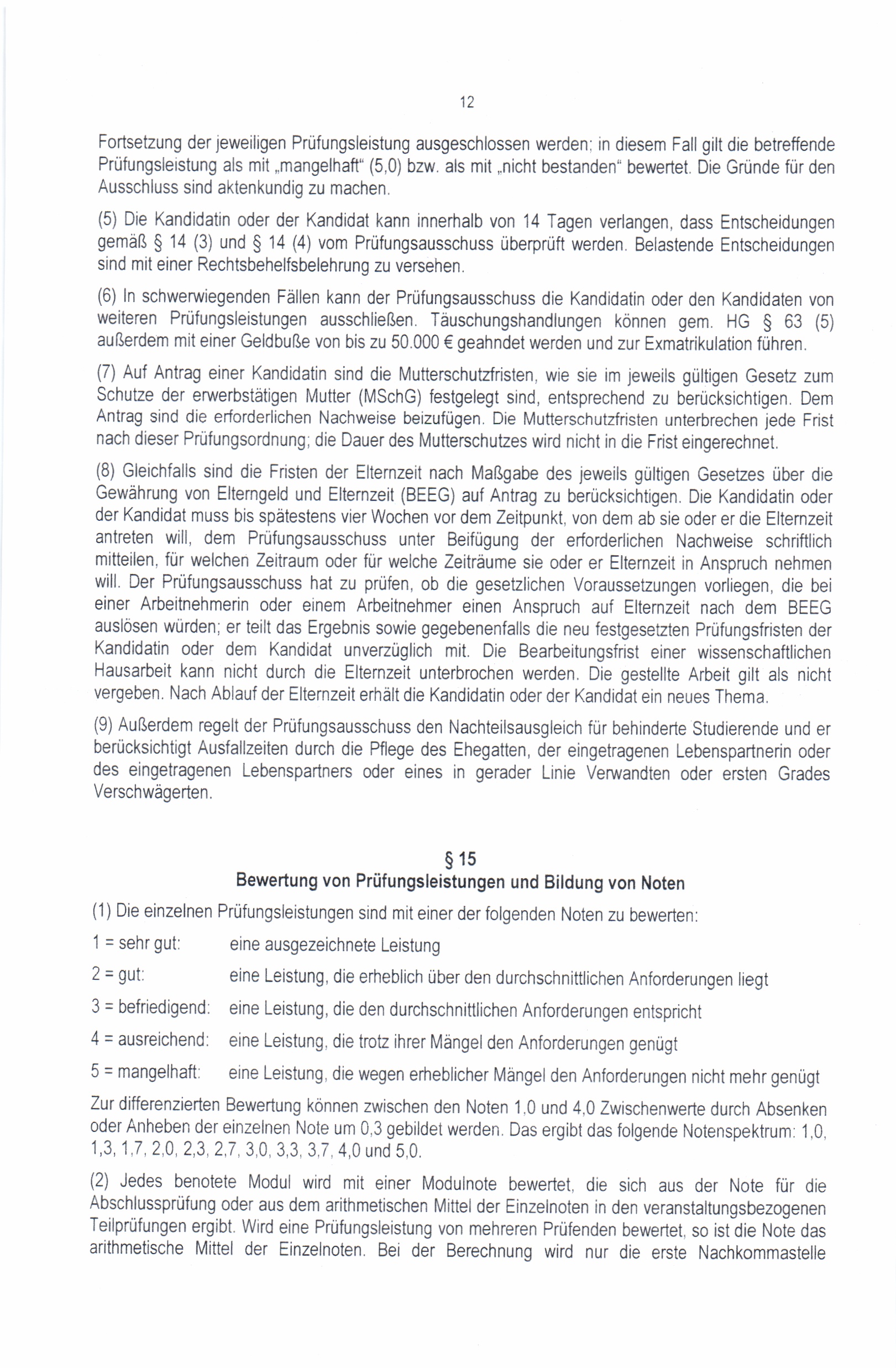 12

Fortsetzung der jeweiligen Prüfungsleistung ausgeschlossen werden; in diesem Fall gilt die betreffende Prüfungsleistung als mit „mangelhaft“ (5,0) bzw. als mit „nicht bestanden“ bewertet. Die Gründe für den Ausschluss sind aktenkundig zu machen.

(5) Die Kandidatin oder der Kandidat kann innerhalb von 14 Tagen verlangen, dass Entscheidungen gemäß § 14 (3) und § 14 (4) vom Prüfungsausschuss überprüft werden. Belastende Entscheidungen sind mit einer Rechtsbehelfsbelehrung zu versehen.

(6) In schwerwiegenden Fällen kann der Prüfungsausschuss die Kandidatin oder den Kandidaten von weiteren Prüfungsleistungen ausschließen. Täuschungshandlungen können gem. HG § 63 (5) außerdem mit einer Geldbuße von bis zu 50.000 € geahndet werden und zur Exmatrikulation führen.

(7) Auf Antrag einer Kandidatin sind die Mutterschutzfristen, wie sie im jeweils gültigen Gesetz zum Schutze der erwerbstätigen Mutter (MSchG) festgelegt sind, entsprechend zu berücksichtigen. Dem Antrag sind die erforderlichen Nachweise beizufügen. Die Mutterschutzfristen unterbrechen jede Frist nach dieser Prüfungsordnung; die Dauer des Mutterschutzes wird nicht in die Frist eingerechnet.

(8) Gleichfalls sind die Fristen der Elternzeit nach Maßgabe des jeweils gültigen Gesetzes über die Gewährung von Elterngeld und Elternzeit (BEEG) auf Antrag zu berücksichtigen. Die Kandidatin oder der Kandidat muss bis spätestens vier Wochen vor dem Zeitpunkt, von dem ab sie oder er die Elternzeit antreten will, dem Prüfungsausschuss unter Beifügung der erforderlichen Nachweise schriftlich mitteilen, für welchen Zeitraum oder für welche Zeiträume sie oder er Elternzeit in Anspruch nehmen will. Der Prüfungsausschuss hat zu prüfen, ob die gesetzlichen Voraussetzungen vorliegen, die bei einer Arbeitnehmerin oder einem Arbeitnehmer einen Anspruch auf Elternzeit nach dem BEEG auslösen würden; er teilt das Ergebnis sowie gegebenenfalls die neu festgesetzten Prüfungsfristen der Kandidatin oder dem Kandidat unverzüglich mit. Die Bearbeitungsfrist einer wissenschaftlichen Hausarbeit kann nicht durch die Elternzeit unterbrochen werden. Die gestellte Arbeit gilt als nicht vergeben. Nach Ablauf der Elternzeit erhält die Kandidatin oder der Kandidat ein neues Thema.

(9) Außerdem regelt der Prüfungsausschuss den Nachteilsausgleich für behinderte Studierende und er berücksichtigt Ausfallzeiten durch die Pflege des Ehegatten, der eingetragenen Lebenspartnerin oder des eingetragenen Lebenspartners oder eines in gerader Linie Verwandten oder ersten Grades Verschwägerten.

§ 15
Bewertung von Prüfungsleistungen und Bildung von Noten

(1) Die einzelnen Prüfungsleistungen sind mit einer der folgenden Noten zu bewerten:

1 = sehr gut: eine ausgezeichnete Leistung

2 = gut: eine Leistung, die erheblich über den durchschnittlichen Anforderungen liegt

3 = befriedigend: eine Leistung, die den durchschnittlichen Anforderungen entspricht

4 = ausreichend: eine Leistung, die trotz ihrer Mängel den Anforderungen genügt

5 = mangelhaft: eine Leistung, die wegen erheblicher Mängel den Anforderungen nicht mehr genügt

Zur differenzierten Bewertung können zwischen den Noten 1,0 und 4,0 Zwischenwerte durch Absenken oder Anheben der einzelnen Note um 0,3 gebildet werden. Das ergibt das folgende Notenspektrum: 1,0, 1,3, 1,7, 2,0, 2,3, 2,7, 3,0, 3,3, 3,7, 4,0 und 5,0.

(2) Jedes benotete Modul wird mit einer Modulnote bewertet, die sich aus der Note für die Abschlussprüfung oder aus dem arithmetischen Mittel der Einzelnoten in den veranstaltungsbezogenen Teilprüfungen ergibt. Wird eine Prüfungsleistung von mehreren Prüfenden bewertet, so ist die Note das arithmetische Mittel der Einzelnoten. Bei der Berechnung wird nur die erste Nachkommastelle